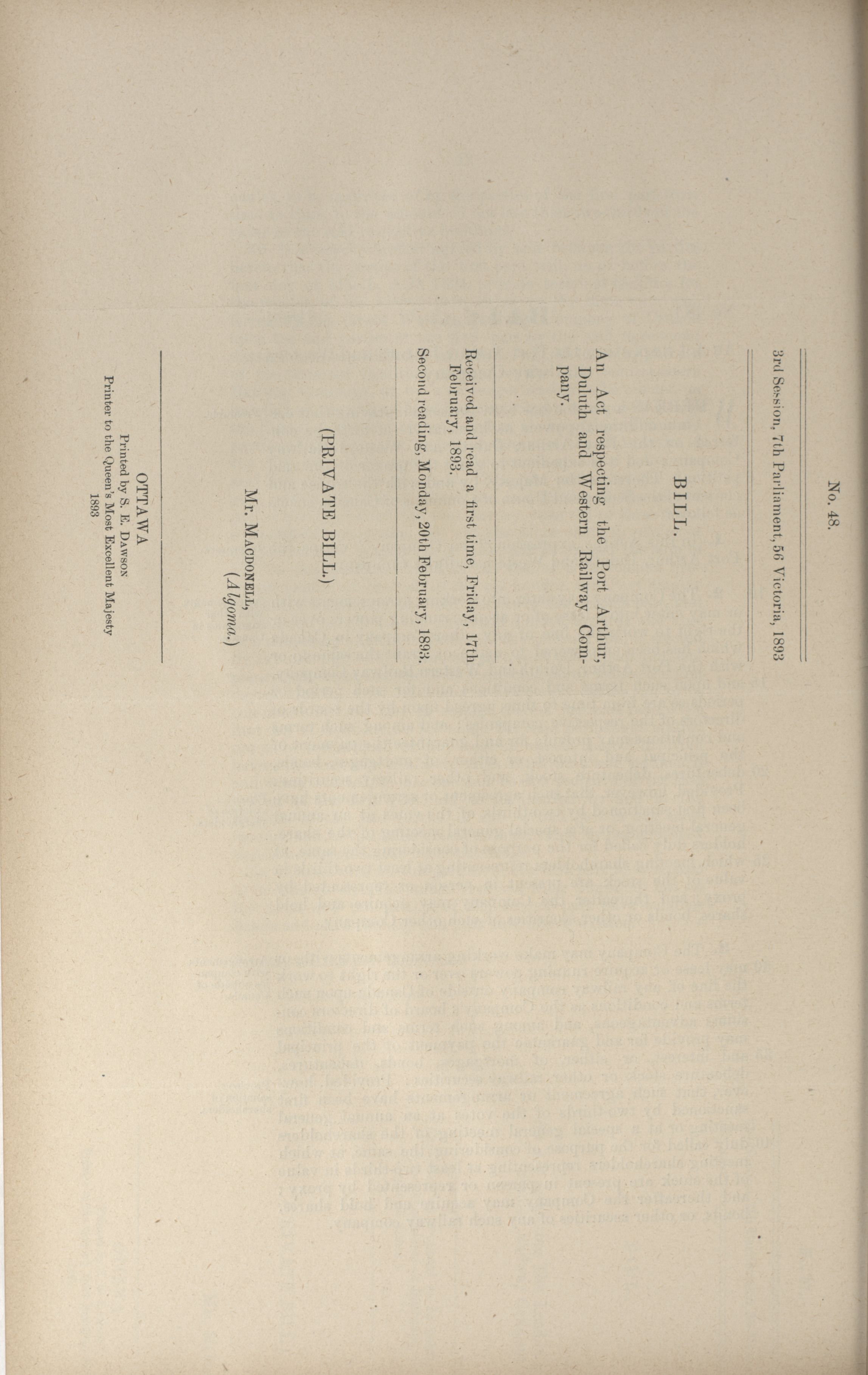 No. 48.

3rd Session, 7th Parliament, 56 Victoria, 1893

BILL.

An Act respecting the Port Arthur, Duluth and Western Railway Company.

Received and read a first time, Friday, 17th February, 1893.

Second reading, Monday, 20th February, 1893.

(PRIVATE BILL.)

Mr. MACDONELL, (Algoma.)

OTTAWA
Printed by S. E. DAWSON
Printer to the Queen's Most Excellent Majesty
1893